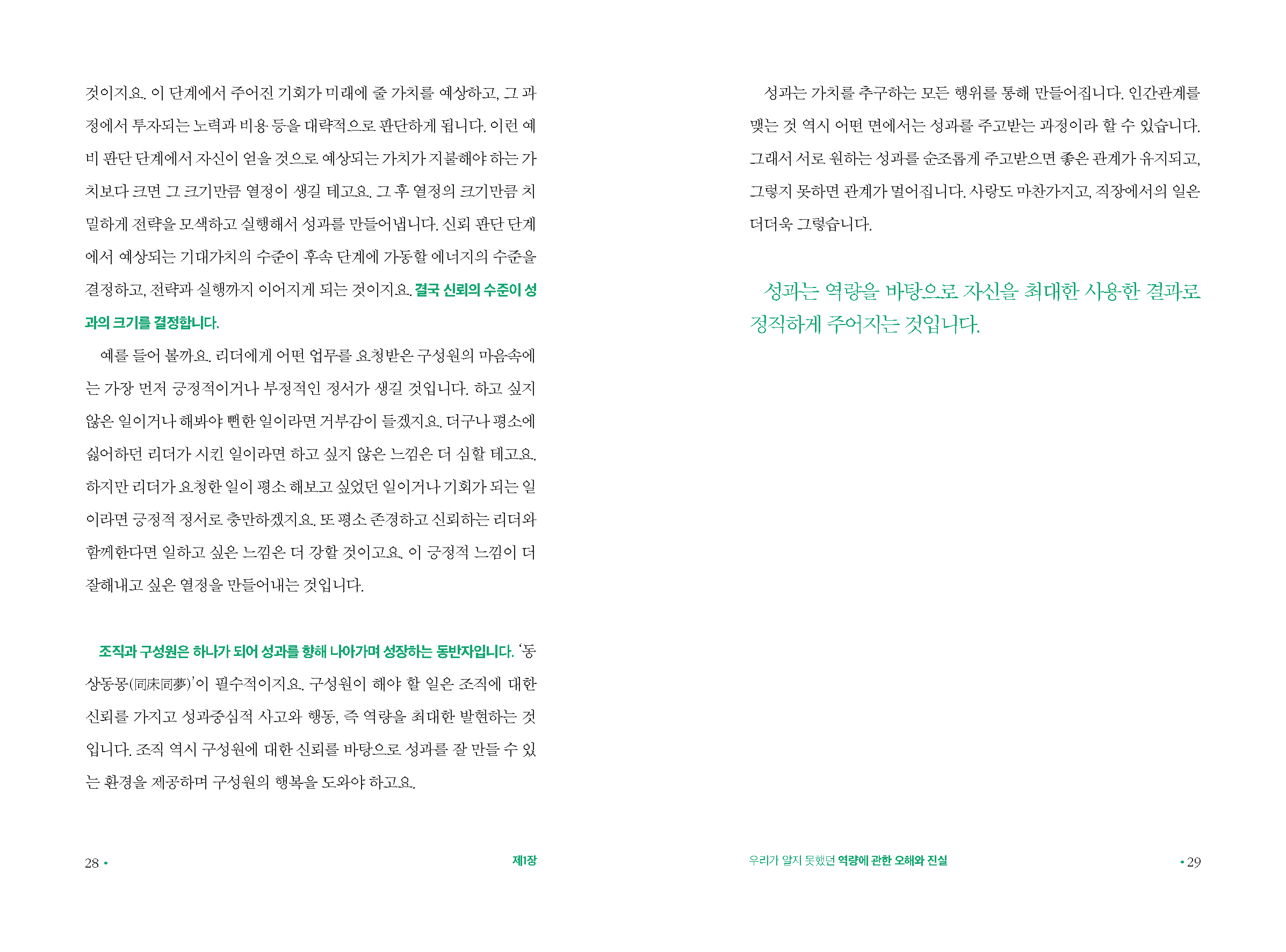 것이지요. 이 단계에서 주어진 기회가 미래에 줄 가치를 예상하고, 그 과정에서 투자되는 노력과 비용 등을 대략적으로 판단하게 됩니다. 이런 예비 판단 단계에서 자신이 얻을 것으로 예상되는 가치가 지불해야 하는 가치보다 크면 그 크기만큼 열정이 생길 테고요. 그 후 열정의 크기만큼 치밀하게 전략을 모색하고 실행해서 성과를 만들어냅니다. 신뢰 판단 단계에서 예상되는 기대가치의 수준이 후속 단계에 가동할 에너지의 수준을 결정하고, 전략과 실행까지 이어지게 되는 것이지요. 결국 신뢰의 수준이 성과의 크기를 결정합니다.

예를 들어 볼까요. 리더에게 어떤 업무를 요청받은 구성원의 마음속에는 가장 먼저 긍정적이거나 부정적인 정서가 생길 것입니다. 하고 싶지 않은 일이거나 해봐야 뻔한 일이라면 거부감이 들겠지요. 더구나 평소에 싫어하던 리더가 시킨 일이라면 하고 싶지 않은 느낌은 더 심할 테고요. 하지만 리더가 요청한 일이 평소 해보고 싶었던 일이거나 기회가 되는 일이라면 긍정적 정서로 충만하겠지요. 또 평소 존경하고 신뢰하는 리더와 함께한다면 일하고 싶은 느낌은 더 강할 것이고요. 이 긍정적 느낌이 더 잘해내고 싶은 열정을 만들어내는 것입니다.

조직과 구성원은 하나가 되어 성과를 향해 나아가며 성장하는 동반자입니다. '동상동몽(同床同夢)'이 필수적이지요. 구성원이 해야 할 일은 조직에 대한 신뢰를 가지고 성과중심적 사고와 행동, 즉 역량을 최대한 발현하는 것입니다. 조직 역시 구성원에 대한 신뢰를 바탕으로 성과를 잘 만들 수 있는 환경을 제공하며 구성원의 행복을 도와야 하고요.

28 • 제1장

성과는 가치를 추구하는 모든 행위를 통해 만들어집니다. 인간관계를 맺는 것 역시 어떤 면에서는 성과를 주고받는 과정이라 할 수 있습니다. 그래서 서로 원하는 성과를 순조롭게 주고받으면 좋은 관계가 유지되고, 그렇지 못하면 관계가 멀어집니다. 사랑도 마찬가지고, 직장에서의 일은 더더욱 그렇습니다.

성과는 역량을 바탕으로 자신을 최대한 사용한 결과로 정직하게 주어지는 것입니다.

우리가 알지 못했던 역량에 관한 오해와 진실 • 29